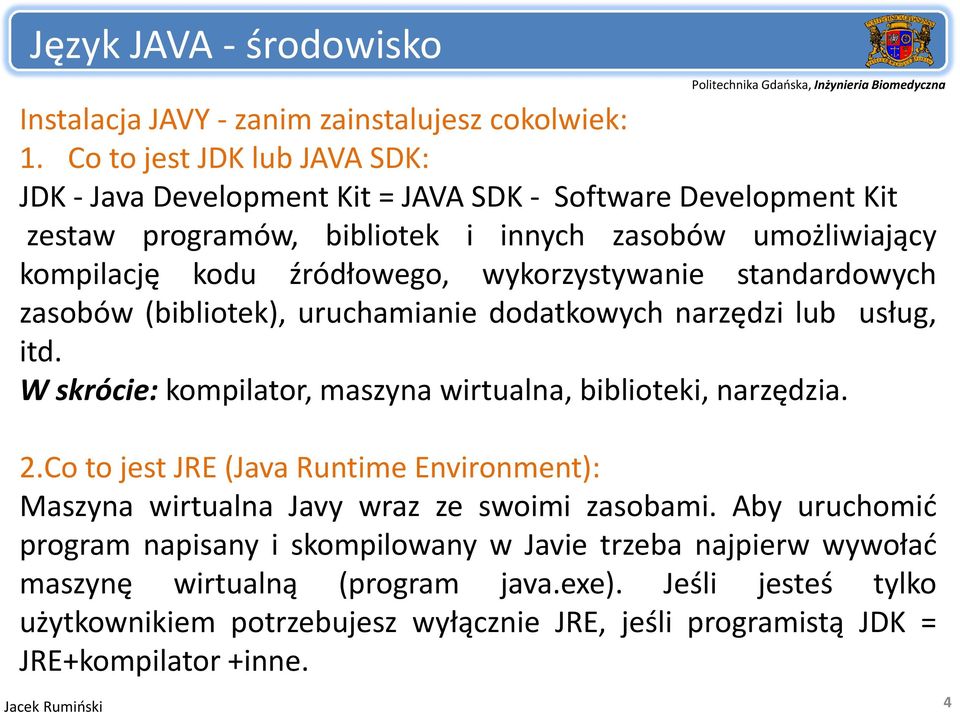 Język JAVA - środowisko

Politechnika Gdańska, Inżynieria Biomedyczna

Instalacja JAVY - zanim zainstalujesz cokolwiek:
1. Co to jest JDK lub JAVA SDK:
JDK - Java Development Kit = JAVA SDK - Software Development Kit zestaw programów, bibliotek i innych zasobów umożliwiający kompilację kodu źródłowego, wykorzystywanie standardowych zasobów (bibliotek), uruchamianie dodatkowych narzędzi lub usług, itd.
W skrócie: kompilator, maszyna wirtualna, biblioteki, narzędzia.

2.Co to jest JRE (Java Runtime Environment):
Maszyna wirtualna Javy wraz ze swoimi zasobami. Aby uruchomić program napisany i skompilowany w Javie trzeba najpierw wywołać maszynę wirtualną (program java.exe). Jeśli jesteś tylko użytkownikiem potrzebujesz wyłącznie JRE, jeśli programistą JDK = JRE+kompilator +inne.

Jacek Rumiński

4